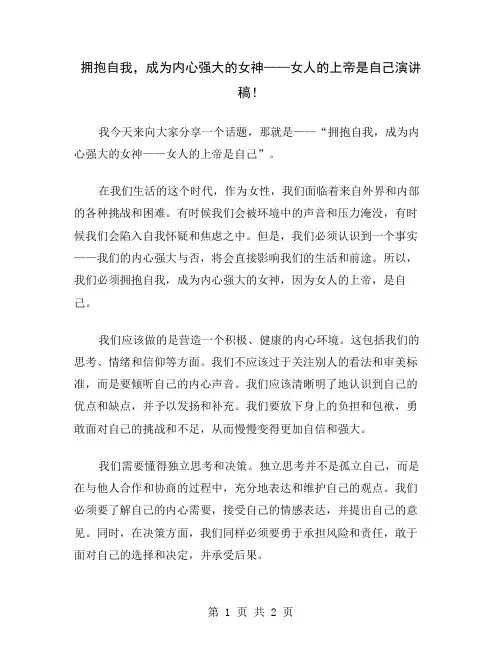 拥抱自我，成为内心强大的女神——女人的上帝是自己演讲稿！

我今天来向大家分享一个话题，那就是——“拥抱自我，成为内心强大的女神——女人的上帝是自己”。

在我们生活的这个时代，作为女性，我们面临着来自外界和内部的各种挑战和困难。有时候我们会被环境中的声音和压力淹没，有时候我们会陷入自我怀疑和焦虑之中。但是，我们必须认识到一个事实——我们的内心强大与否，将会直接影响我们的生活和前途。所以，我们必须拥抱自我，成为内心强大的女神，因为女人的上帝，是自己。

我们应该做的是营造一个积极、健康的内心环境。这包括我们的思考、情绪和信仰等方面。我们不应该过于关注别人的看法和审美标准，而是要倾听自己的内心声音。我们应该清晰明了地认识到自己的优点和缺点，并予以发扬和补充。我们要放下身上的负担和包袱，勇敢面对自己的挑战和不足，从而慢慢变得更加自信和强大。

我们需要懂得独立思考和决策。独立思考并不是孤立自己，而是在与他人合作和协商的过程中，充分地表达和维护自己的观点。我们必须要了解自己的内心需要，接受自己的情感表达，并提出自己的意见。同时，在决策方面，我们同样必须要勇于承担风险和责任，敢于面对自己的选择和决定，并承受后果。

第 1 页 共 2 页